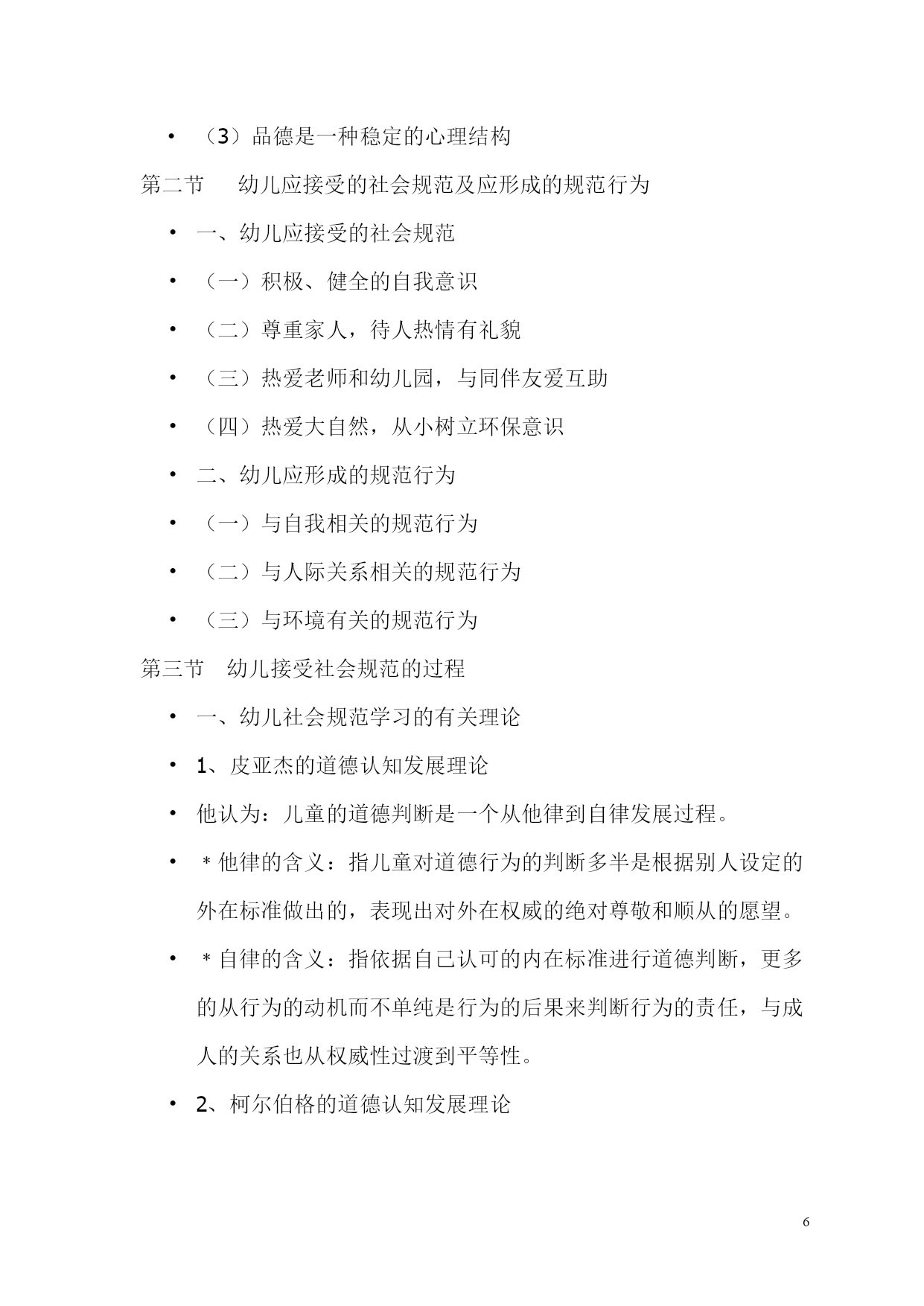 • （3）品德是一种稳定的心理结构

第二节　幼儿应接受的社会规范及应形成的规范行为

• 一、幼儿应接受的社会规范

• （一）积极、健全的自我意识

• （二）尊重家人，待人热情有礼貌

• （三）热爱老师和幼儿园，与同伴友爱互助

• （四）热爱大自然，从小树立环保意识

• 二、幼儿应形成的规范行为

• （一）与自我相关的规范行为

• （二）与人际关系相关的规范行为

• （三）与环境有关的规范行为

第三节　幼儿接受社会规范的过程

• 一、幼儿社会规范学习的有关理论

• 1、皮亚杰的道德认知发展理论

• 他认为：儿童的道德判断是一个从他律到自律发展过程。

• ＊他律的含义：指儿童对道德行为的判断多半是根据别人设定的外在标准做出的，表现出对外在权威的绝对尊敬和顺从的愿望。

• ＊自律的含义：指依据自己认可的内在标准进行道德判断，更多的从行为的动机而不单纯是行为的后果来判断行为的责任，与成人的关系也从权威性过渡到平等性。

• 2、柯尔伯格的道德认知发展理论

6